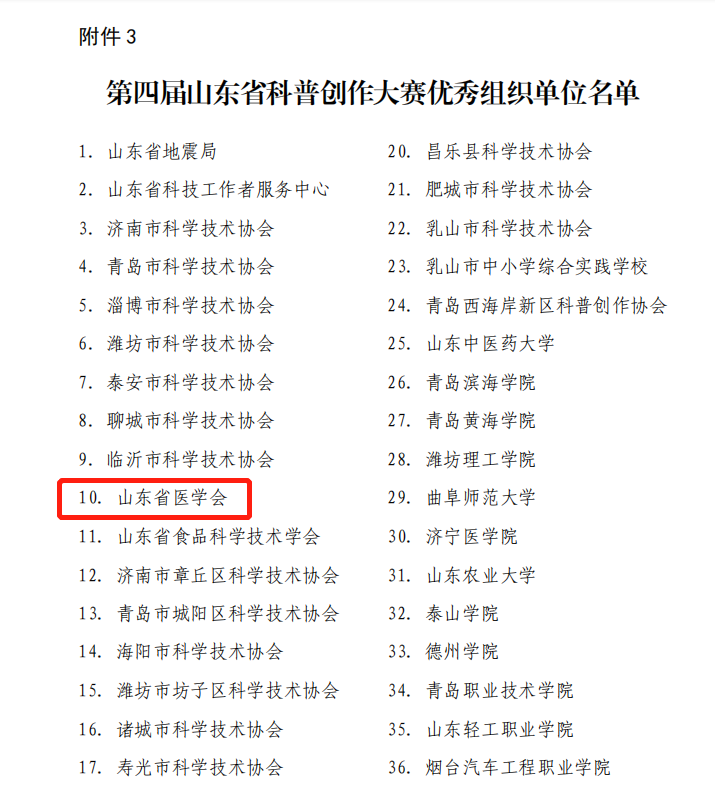 附件 3

第四届山东省科普创作大赛优秀组织单位名单

1. 山东省地震局
2. 山东省科技工作者服务中心
3. 济南市科学技术协会
4. 青岛市科学技术协会
5. 淄博市科学技术协会
6. 潍坊市科学技术协会
7. 泰安市科学技术协会
8. 聊城市科学技术协会
9. 临沂市科学技术协会
10. 山东省医学会
11. 山东省食品科学技术学会
12. 济南市章丘区科学技术协会
13. 青岛市城阳区科学技术协会
14. 海阳市科学技术协会
15. 潍坊市坊子区科学技术协会
16. 诸城市科学技术协会
17. 寿光市科学技术协会

20. 昌乐县科学技术协会
21. 肥城市科学技术协会
22. 乳山市科学技术协会
23. 乳山市中小学综合实践学校
24. 青岛西海岸新区科普创作协会
25. 山东中医药大学
26. 青岛滨海学院
27. 青岛黄海学院
28. 潍坊理工学院
29. 曲阜师范大学
30. 济宁医学院
31. 山东农业大学
32. 泰山学院
33. 德州学院
34. 青岛职业技术学院
35. 山东轻工职业学院
36. 烟台汽车工程职业学院